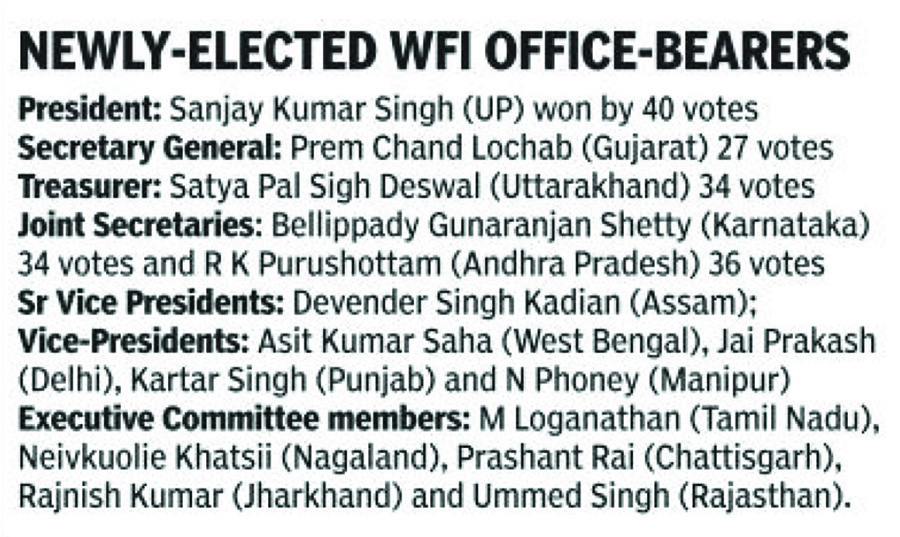 NEWLY-ELECTED WFI OFFICE-BEARERS

President: Sanjay Kumar Singh (UP) won by 40 votes
Secretary General: Prem Chand Lochab (Gujarat) 27 votes
Treasurer: Satya Pal Sigh Deswal (Uttarakhand) 34 votes
Joint Secretaries: Bellippady Gunaranjan Shetty (Karnataka) 34 votes and R K Purushottam (Andhra Pradesh) 36 votes
Sr Vice Presidents: Devender Singh Kadian (Assam);
Vice-Presidents: Asit Kumar Saha (West Bengal), Jai Prakash (Delhi), Kartar Singh (Punjab) and N Phoney (Manipur)
Executive Committee members: M Loganathan (Tamil Nadu), Neivkuolie Khatsii (Nagaland), Prashant Rai (Chattisgarh), Rajnish Kumar (Jharkhand) and Ummed Singh (Rajasthan).